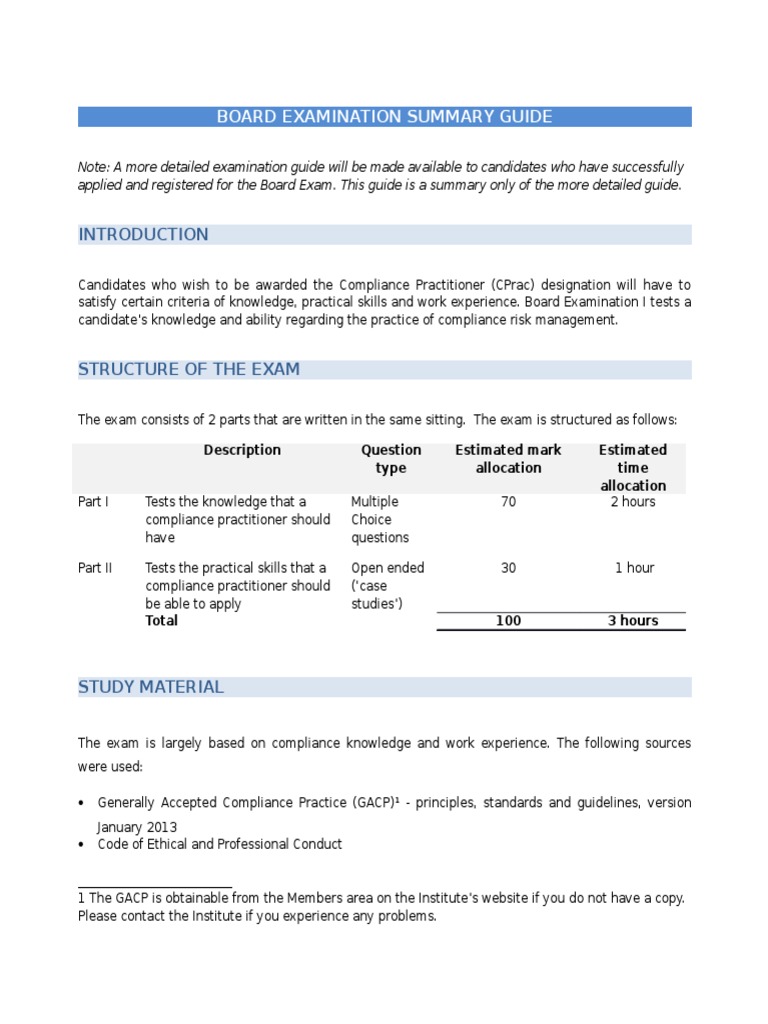 BOARD EXAMINATION SUMMARY GUIDE

Note: A more detailed examination guide will be made available to candidates who have successfully applied and registered for the Board Exam. This guide is a summary only of the more detailed guide.

INTRODUCTION

Candidates who wish to be awarded the Compliance Practitioner (CPrac) designation will have to satisfy certain criteria of knowledge, practical skills and work experience. Board Examination I tests a candidate's knowledge and ability regarding the practice of compliance risk management.

STRUCTURE OF THE EXAM

The exam consists of 2 parts that are written in the same sitting. The exam is structured as follows:

| | Description | Question type | Estimated mark allocation | Estimated time allocation |
|---|---|---|---|---|
| Part I | Tests the knowledge that a compliance practitioner should have | Multiple Choice questions | 70 | 2 hours |
| Part II | Tests the practical skills that a compliance practitioner should be able to apply | Open ended ('case studies') | 30 | 1 hour |
| | Total | | 100 | 3 hours |

STUDY MATERIAL

The exam is largely based on compliance knowledge and work experience. The following sources were used:

• Generally Accepted Compliance Practice (GACP)¹ - principles, standards and guidelines, version January 2013
• Code of Ethical and Professional Conduct

1 The GACP is obtainable from the Members area on the Institute's website if you do not have a copy. Please contact the Institute if you experience any problems.